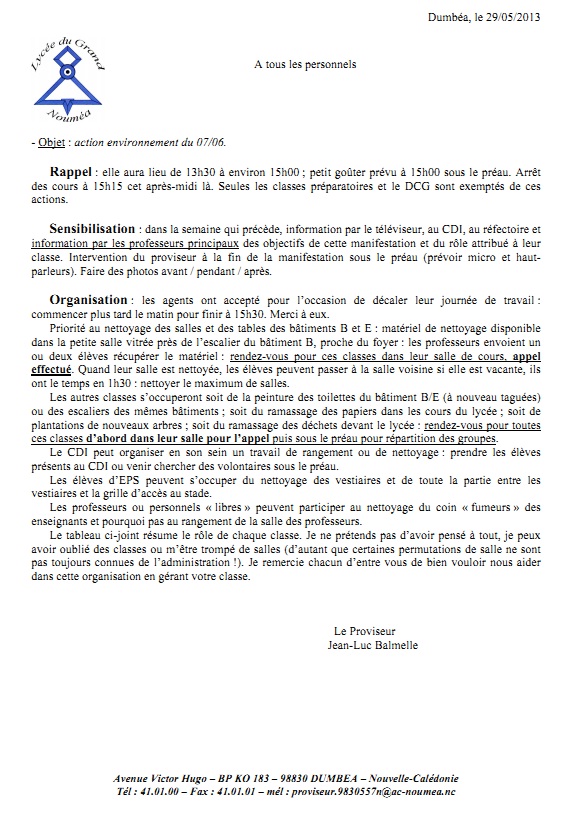 Dumbéa, le 29/05/2013

Lycée du Grand Nouméa

A tous les personnels

- Objet : action environnement du 07/06.

Rappel : elle aura lieu de 13h30 à environ 15h00 ; petit goûter prévu à 15h00 sous le préau. Arrêt des cours à 15h15 cet après-midi là. Seules les classes préparatoires et le DCG sont exemptés de ces actions.

Sensibilisation : dans la semaine qui précède, information par le téléviseur, au CDI, au réfectoire et information par les professeurs principaux des objectifs de cette manifestation et du rôle attribué à leur classe. Intervention du proviseur à la fin de la manifestation sous le préau (prévoir micro et haut-parleurs). Faire des photos avant / pendant / après.

Organisation : les agents ont accepté pour l'occasion de décaler leur journée de travail : commencer plus tard le matin pour finir à 15h30. Merci à eux.

Priorité au nettoyage des salles et des tables des bâtiments B et E : matériel de nettoyage disponible dans la petite salle vitrée près de l'escalier du bâtiment B, proche du foyer : les professeurs envoient un ou deux élèves récupérer le matériel : rendez-vous pour ces classes dans leur salle de cours, appel effectué. Quand leur salle est nettoyée, les élèves peuvent passer à la salle voisine si elle est vacante, ils ont le temps en 1h30 : nettoyer le maximum de salles.

Les autres classes s'occuperont soit de la peinture des toilettes du bâtiment B/E (à nouveau taguées) ou des escaliers des mêmes bâtiments ; soit du ramassage des papiers dans les cours du lycée ; soit de plantations de nouveaux arbres ; soit du ramassage des déchets devant le lycée : rendez-vous pour toutes ces classes d'abord dans leur salle pour l'appel puis sous le préau pour répartition des groupes.

Le CDI peut organiser en son sein un travail de rangement ou de nettoyage : prendre les élèves présents au CDI ou venir chercher des volontaires sous le préau.

Les élèves d'EPS peuvent s'occuper du nettoyage des vestiaires et de toute la partie entre les vestiaires et la grille d'accès au stade.

Les professeurs ou personnels « libres » peuvent participer au nettoyage du coin « fumeurs » des enseignants et pourquoi pas au rangement de la salle des professeurs.

Le tableau ci-joint résume le rôle de chaque classe. Je ne prétends pas d'avoir pensé à tout, je peux avoir oublié des classes ou m'être trompé de salles (d'autant que certaines permutations de salle ne sont pas toujours connues de l'administration !). Je remercie chacun d'entre vous de bien vouloir nous aider dans cette organisation en gérant votre classe.

Le Proviseur
Jean-Luc Balmelle

Avenue Victor Hugo – BP KO 183 – 98830 DUMBEA – Nouvelle-Calédonie
Tél : 41.01.00 – Fax : 41.01.01 – mél : proviseur.9830557n@ac-noumea.nc